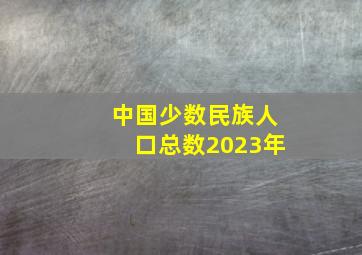 中国少数民族人口总数2023年